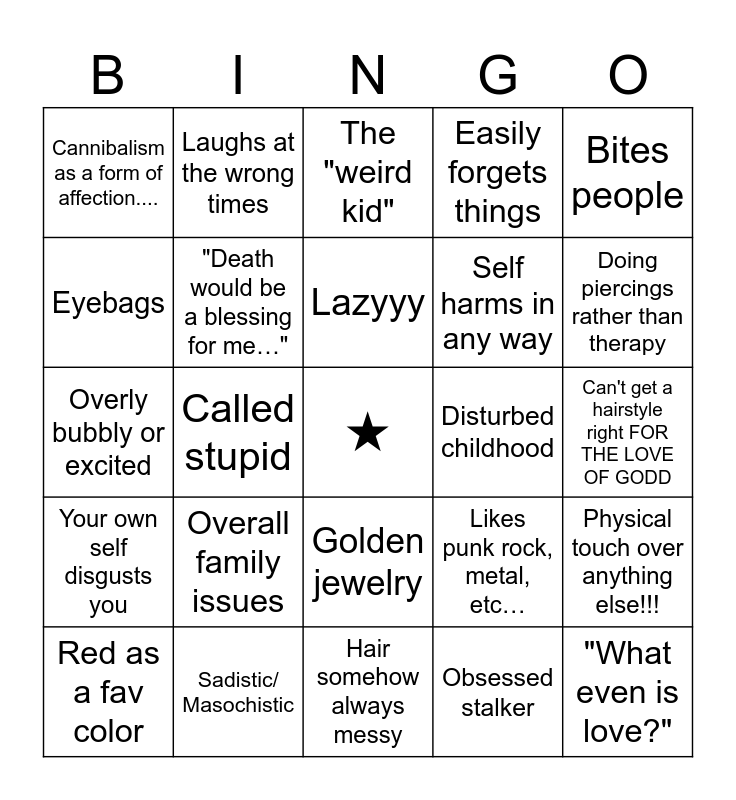 | B | I | N | G | O |
|---|---|---|---|---|
| Cannibalism as a form of affection.... | Laughs at the wrong times | The "weird kid" | Easily forgets things | Bites people |
| Eyebags | "Death would be a blessing for me…" | Lazyyy | Self harms in any way | Doing piercings rather than therapy |
| Overly bubbly or excited | Called stupid | ★ | Disturbed childhood | Can't get a hairstyle right FOR THE LOVE OF GODD |
| Your own self disgusts you | Overall family issues | Golden jewelry | Likes punk rock, metal, etc… | Physical touch over anything else!!! |
| Red as a fav color | Sadistic/ Masochistic | Hair somehow always messy | Obsessed stalker | "What even is love?" |